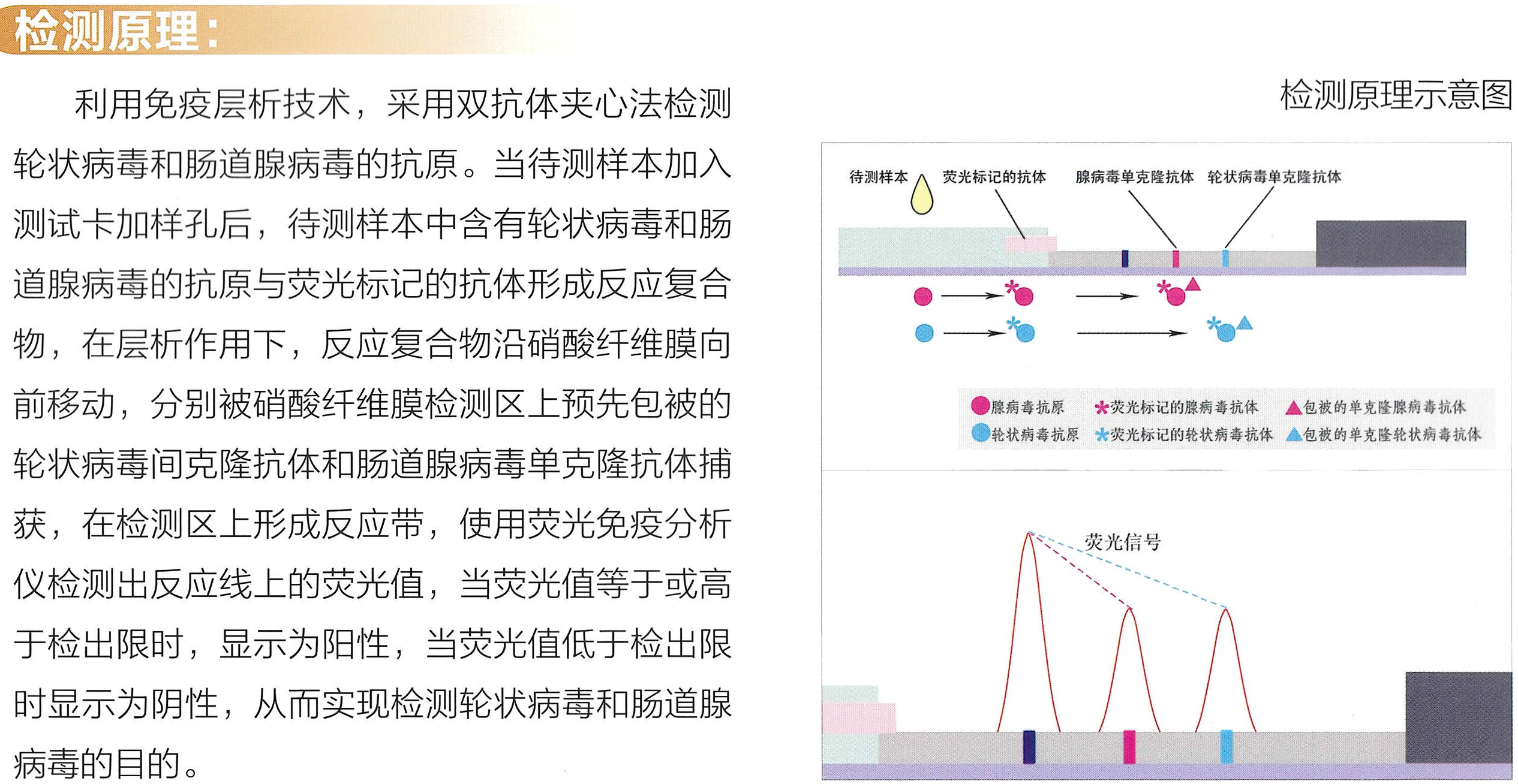 检测原理：

利用免疫层析技术，采用双抗体夹心法检测轮状病毒和肠道腺病毒的抗原。当待测样本加入测试卡加样孔后，待测样本中含有轮状病毒和肠道腺病毒的抗原与荧光标记的抗体形成反应复合物，在层析作用下，反应复合物沿硝酸纤维膜向前移动，分别被硝酸纤维膜检测区上预先包被的轮状病毒间克隆抗体和肠道腺病毒单克隆抗体捕获，在检测区上形成反应带，使用荧光免疫分析仪检测出反应线上的荧光值，当荧光值等于或高于检出限时，显示为阳性，当荧光值低于检出限时显示为阴性，从而实现检测轮状病毒和肠道腺病毒的目的。

检测原理示意图

待测样本 荧光标记的抗体 腺病毒单克隆抗体 轮状病毒单克隆抗体

腺病毒抗原 荧光标记的腺病毒抗体 包被的单克隆腺病毒抗体
轮状病毒抗原 荧光标记的轮状病毒抗体 包被的单克隆轮状病毒抗体

荧光信号